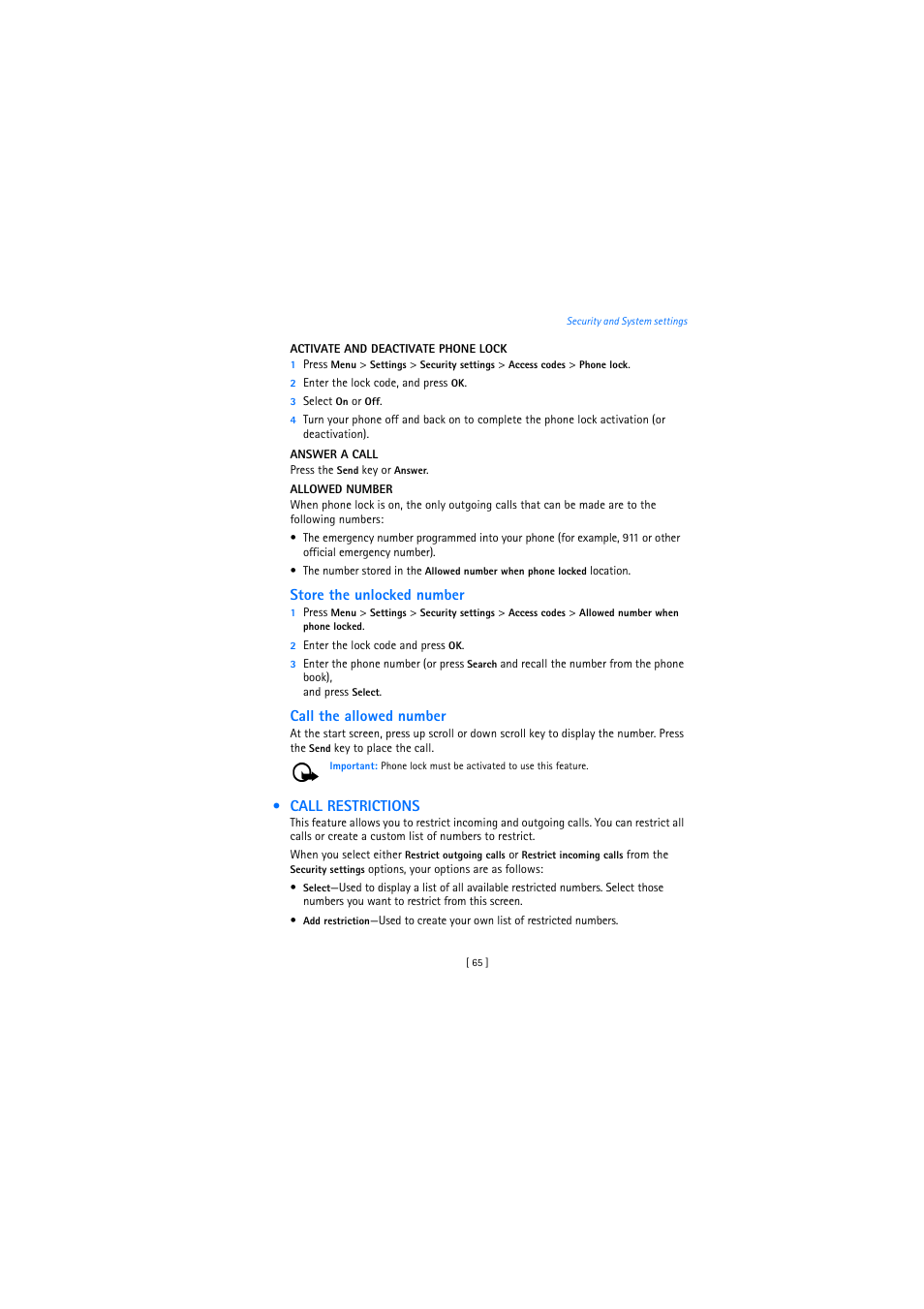 Security and System settings

ACTIVATE AND DEACTIVATE PHONE LOCK

1 Press Menu > Settings > Security settings > Access codes > Phone lock.

2 Enter the lock code, and press OK.

3 Select On or Off.

4 Turn your phone off and back on to complete the phone lock activation (or deactivation).

ANSWER A CALL

Press the Send key or Answer.

ALLOWED NUMBER

When phone lock is on, the only outgoing calls that can be made are to the following numbers:

• The emergency number programmed into your phone (for example, 911 or other official emergency number).

• The number stored in the Allowed number when phone locked location.

Store the unlocked number

1 Press Menu > Settings > Security settings > Access codes > Allowed number when phone locked.

2 Enter the lock code and press OK.

3 Enter the phone number (or press Search and recall the number from the phone book),
and press Select.

Call the allowed number

At the start screen, press up scroll or down scroll key to display the number. Press the Send key to place the call.

Important: Phone lock must be activated to use this feature.

• CALL RESTRICTIONS

This feature allows you to restrict incoming and outgoing calls. You can restrict all calls or create a custom list of numbers to restrict.

When you select either Restrict outgoing calls or Restrict incoming calls from the Security settings options, your options are as follows:

• Select—Used to display a list of all available restricted numbers. Select those numbers you want to restrict from this screen.

• Add restriction—Used to create your own list of restricted numbers.

[ 65 ]